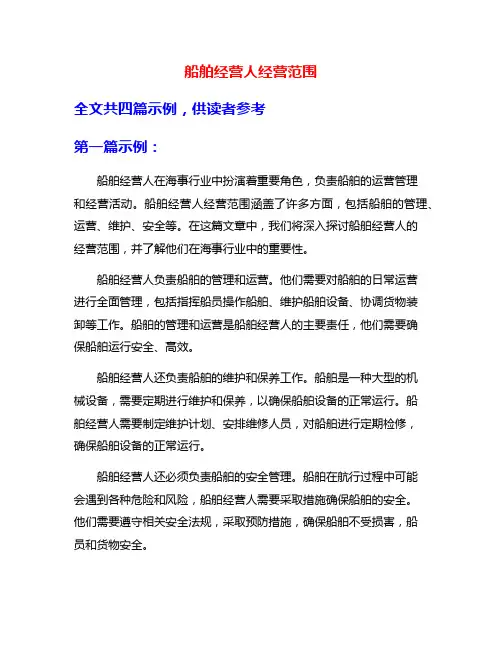 船舶经营人经营范围

全文共四篇示例，供读者参考

第一篇示例：

船舶经营人在海事行业中扮演着重要角色，负责船舶的运营管理和经营活动。船舶经营人经营范围涵盖了许多方面，包括船舶的管理、运营、维护、安全等。在这篇文章中，我们将深入探讨船舶经营人的经营范围，并了解他们在海事行业中的重要性。

船舶经营人负责船舶的管理和运营。他们需要对船舶的日常运营进行全面管理，包括指挥船员操作船舶、维护船舶设备、协调货物装卸等工作。船舶的管理和运营是船舶经营人的主要责任，他们需要确保船舶运行安全、高效。

船舶经营人还负责船舶的维护和保养工作。船舶是一种大型的机械设备，需要定期进行维护和保养，以确保船舶设备的正常运行。船舶经营人需要制定维护计划、安排维修人员，对船舶进行定期检修，确保船舶设备的正常运行。

船舶经营人还必须负责船舶的安全管理。船舶在航行过程中可能会遇到各种危险和风险，船舶经营人需要采取措施确保船舶的安全。他们需要遵守相关安全法规，采取预防措施，确保船舶不受损害，船员和货物安全。